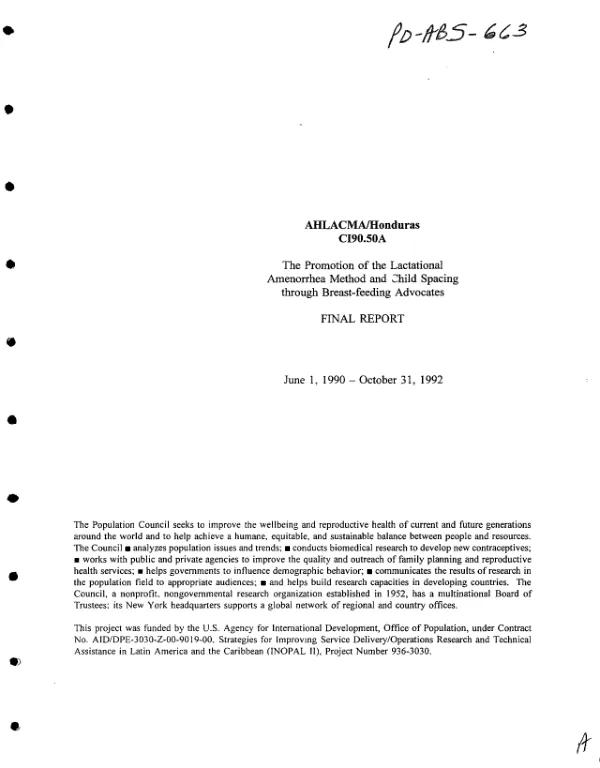 PD-ABS-663

AHLACMA/Honduras
CI90.50A

The Promotion of the Lactational
Amenorrhea Method and Child Spacing
through Breast-feeding Advocates

FINAL REPORT

June 1, 1990 – October 31, 1992

The Population Council seeks to improve the wellbeing and reproductive health of current and future generations around the world and to help achieve a humane, equitable, and sustainable balance between people and resources. The Council ■ analyzes population issues and trends; ■ conducts biomedical research to develop new contraceptives; ■ works with public and private agencies to improve the quality and outreach of family planning and reproductive health services; ■ helps governments to influence demographic behavior; ■ communicates the results of research in the population field to appropriate audiences; ■ and helps build research capacities in developing countries. The Council, a nonprofit, nongovernmental research organization established in 1952, has a multinational Board of Trustees; its New York headquarters supports a global network of regional and country offices.

This project was funded by the U.S. Agency for International Development, Office of Population, under Contract No. AID/DPE-3030-Z-00-9019-00, Strategies for Improving Service Delivery/Operations Research and Technical Assistance in Latin America and the Caribbean (INOPAL II), Project Number 936-3030.

A